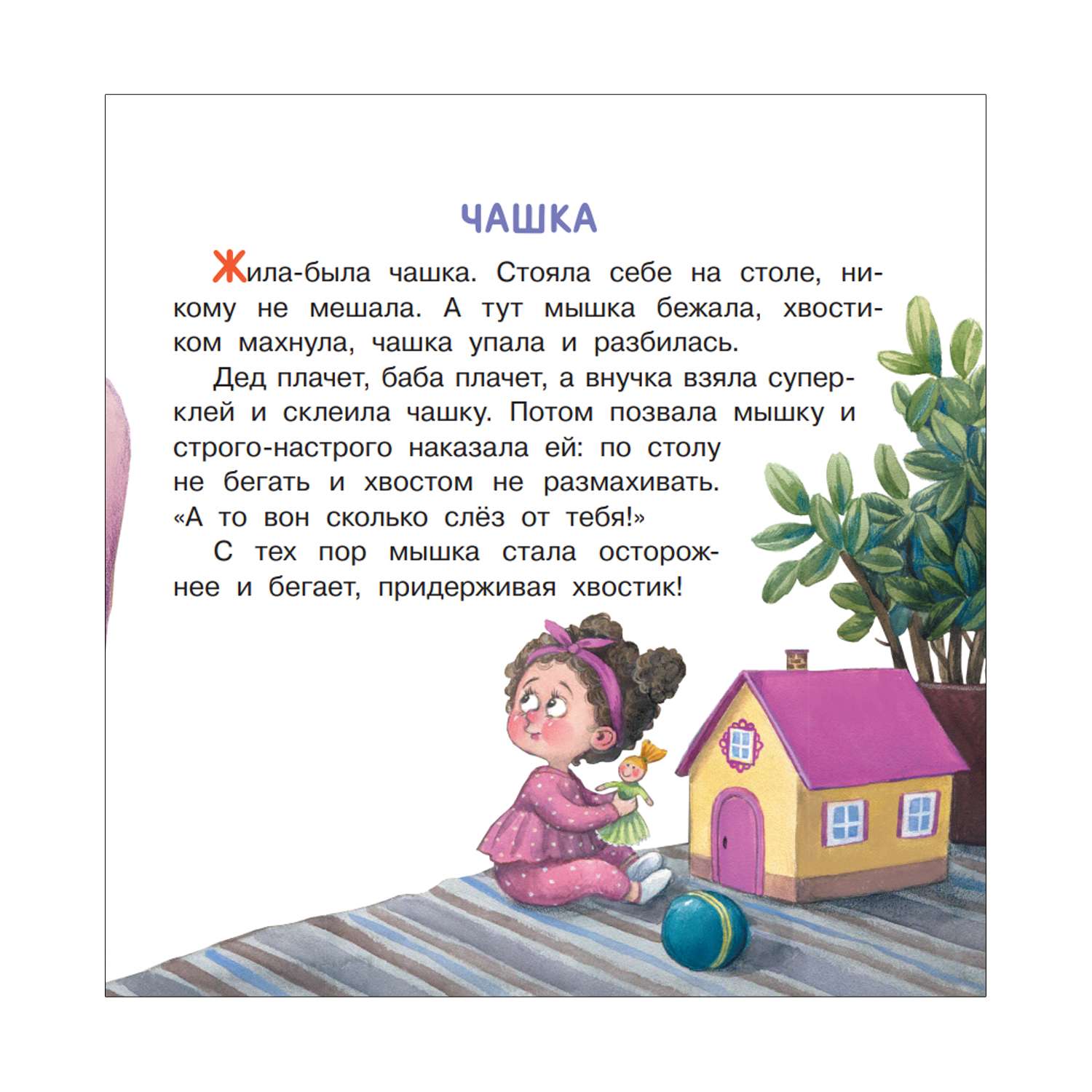 ЧАШКА

Жила-была чашка. Стояла себе на столе, никому не мешала. А тут мышка бежала, хвостиком махнула, чашка упала и разбилась.

Дед плачет, баба плачет, а внучка взяла суперклей и склеила чашку. Потом позвала мышку и строго-настрого наказала ей: по столу не бегать и хвостом не размахивать. «А то вон сколько слёз от тебя!»

С тех пор мышка стала осторожнее и бегает, придерживая хвостик!